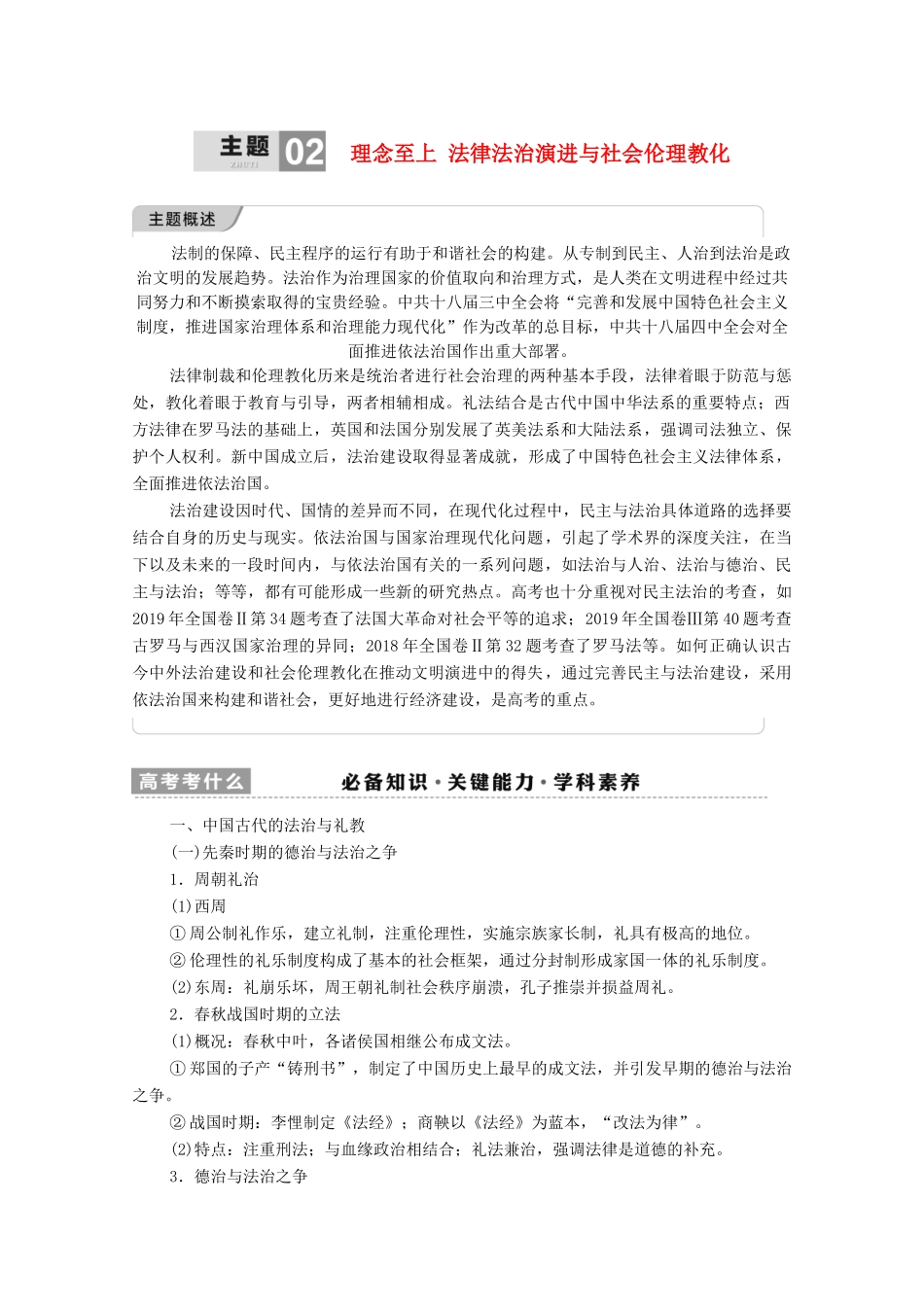 主题 ZHUTI 02 理念至上 法律法治演进与社会伦理教化

主题概述

法制的保障、民主程序的运行有助于和谐社会的构建。从专制到民主、人治到法治是政治文明的发展趋势。法治作为治理国家的价值取向和治理方式，是人类在文明进程中经过共同努力和不断摸索取得的宝贵经验。中共十八届三中全会将“完善和发展中国特色社会主义制度，推进国家治理体系和治理能力现代化”作为改革的总目标，中共十八届四中全会对全面推进依法治国作出重大部署。

法律制裁和伦理教化历来是统治者进行社会治理的两种基本手段，法律着眼于防范与惩处，教化着眼于教育与引导，两者相辅相成。礼法结合是古代中国中华法系的重要特点；西方法律在罗马法的基础上，英国和法国分别发展了英美法系和大陆法系，强调司法独立、保护个人权利。新中国成立后，法治建设取得显著成就，形成了中国特色社会主义法律体系，全面推进依法治国。

法治建设因时代、国情的差异而不同，在现代化过程中，民主与法治具体道路的选择要结合自身的历史与现实。依法治国与国家治理现代化问题，引起了学术界的深度关注，在当下以及未来的一段时间内，与依法治国有关的一系列问题，如法治与人治、法治与德治、民主与法治；等等，都有可能形成一些新的研究热点。高考也十分重视对民主法治的考查，如2019年全国卷Ⅱ第34题考查了法国大革命对社会平等的追求；2019年全国卷Ⅲ第40题考查古罗马与西汉国家治理的异同；2018年全国卷Ⅱ第32题考查了罗马法等。如何正确认识古今中外法治建设和社会伦理教化在推动文明演进中的得失，通过完善民主与法治建设，采用依法治国来构建和谐社会，更好地进行经济建设，是高考的重点。

高考考什么 必备知识·关键能力·学科素养

一、中国古代的法治与礼教

(一)先秦时期的德治与法治之争

1．周朝礼治

(1)西周

①周公制礼作乐，建立礼制，注重伦理性，实施宗族家长制，礼具有极高的地位。

②伦理性的礼乐制度构成了基本的社会框架，通过分封制形成家国一体的礼乐制度。

(2)东周：礼崩乐坏，周王朝礼制社会秩序崩溃，孔子推崇并损益周礼。

2．春秋战国时期的立法

(1)概况：春秋中叶，各诸侯国相继公布成文法。

①郑国的子产“铸刑书”，制定了中国历史上最早的成文法，并引发早期的德治与法治之争。

②战国时期：李悝制定《法经》；商鞅以《法经》为蓝本，“改法为律”。

(2)特点：注重刑法；与血缘政治相结合；礼法兼治，强调法律是道德的补充。

3．德治与法治之争